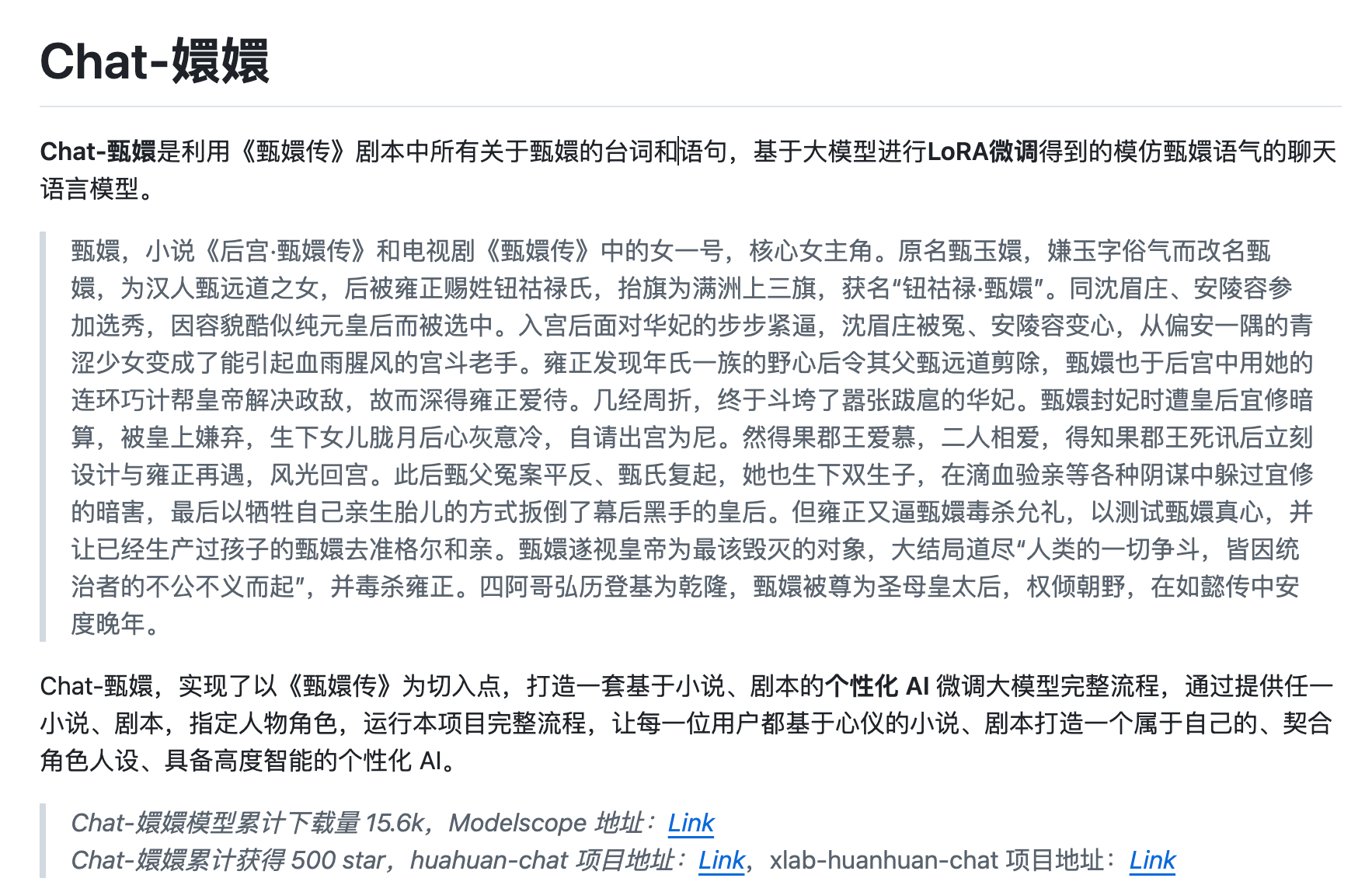 Chat-嬛嬛

Chat-甄嬛是利用《甄嬛传》剧本中所有关于甄嬛的台词和语句，基于大模型进行LoRA微调得到的模仿甄嬛语气的聊天语言模型。

甄嬛，小说《后宫·甄嬛传》和电视剧《甄嬛传》中的女一号，核心女主角。原名甄玉嬛，嫌玉字俗气而改名甄嬛，为汉人甄远道之女，后被雍正赐姓钮祜禄氏，抬旗为满洲上三旗，获名“钮祜禄·甄嬛”。同沈眉庄、安陵容参加选秀，因容貌酷似纯元皇后而被选中。入宫后面对华妃的步步紧逼，沈眉庄被冤、安陵容变心，从偏安一隅的青涩少女变成了能引起血雨腥风的宫斗老手。雍正发现年氏一族的野心后令其父甄远道剪除，甄嬛也于后宫中用她的连环巧计帮皇帝解决政敌，故而深得雍正爱待。几经周折，终于斗垮了嚣张跋扈的华妃。甄嬛封妃时遭皇后宜修暗算，被皇上嫌弃，生下女儿胧月后心灰意冷，自请出宫为尼。然得果郡王爱慕，二人相爱，得知果郡王死讯后立刻设计与雍正再遇，风光回宫。此后甄父冤案平反、甄氏复起，她也生下双生子，在滴血验亲等各种阴谋中躲过宜修的暗害，最后以牺牲自己亲生胎儿的方式扳倒了幕后黑手的皇后。但雍正又逼甄嬛毒杀允礼，以测试甄嬛真心，并让已经生产过孩子的甄嬛去准格尔和亲。甄嬛遂视皇帝为最该毁灭的对象，大结局道尽“人类的一切争斗，皆因统治者的不公不义而起”，并毒杀雍正。四阿哥弘历登基为乾隆，甄嬛被尊为圣母皇太后，权倾朝野，在如懿传中安度晚年。

Chat-甄嬛，实现了以《甄嬛传》为切入点，打造一套基于小说、剧本的个性化 AI 微调大模型完整流程，通过提供任一小说、剧本，指定人物角色，运行本项目完整流程，让每一位用户都基于心仪的小说、剧本打造一个属于自己的、契合角色人设、具备高度智能的个性化 AI。

Chat-嬛嬛模型累计下载量 15.6k，Modelscope 地址：Link
Chat-嬛嬛累计获得 500 star，huahuan-chat 项目地址：Link，xlab-huanhuan-chat 项目地址：Link